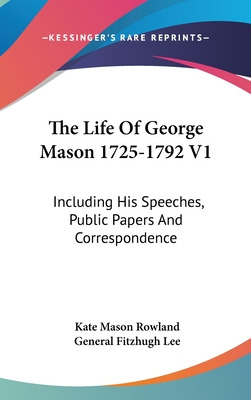 —KESSINGER'S RARE REPRINTS—

The Life Of George Mason 1725-1792 V1

Including His Speeches, Public Papers And Correspondence

Kate Mason Rowland
General Fitzhugh Lee